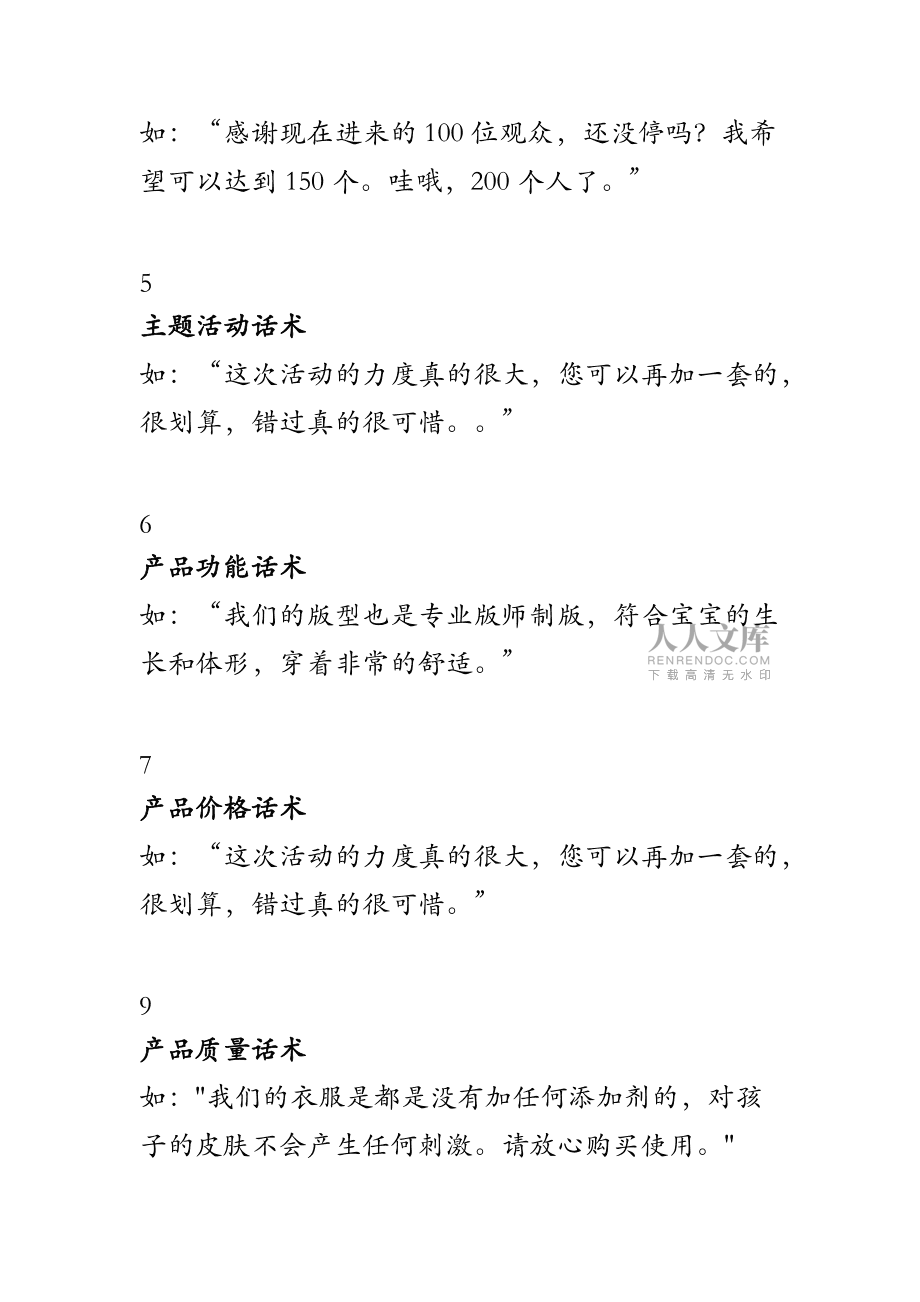 如：“感谢现在进来的 100 位观众，还没停吗？我希望可以达到 150 个。哇哦，200 个人了。”

5
主题活动话术
如：“这次活动的力度真的很大，您可以再加一套的，很划算，错过真的很可惜。。”

6
产品功能话术
如：“我们的版型也是专业版师制版，符合宝宝的生长和体形，穿着非常的舒适。”

人人文库
RENRENDOC.COM
下载高清无水印

7
产品价格话术
如：“这次活动的力度真的很大，您可以再加一套的，很划算，错过真的很可惜。”

9
产品质量话术
如："我们的衣服是都是没有加任何添加剂的，对孩子的皮肤不会产生任何刺激。请放心购买使用。"